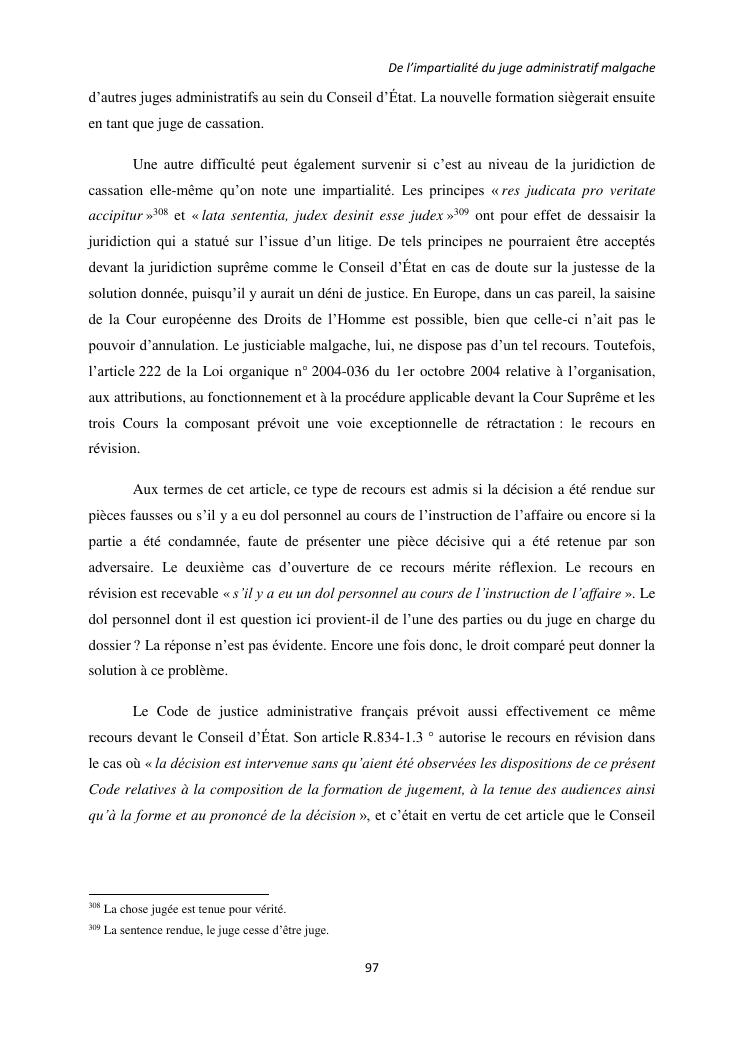 De l'impartialité du juge administratif malgache

d'autres juges administratifs au sein du Conseil d'État. La nouvelle formation siègerait ensuite en tant que juge de cassation.

Une autre difficulté peut également survenir si c'est au niveau de la juridiction de cassation elle-même qu'on note une impartialité. Les principes « res judicata pro veritate accipitur »$^{308}$ et « lata sententia, judex desinit esse judex »$^{309}$ ont pour effet de dessaisir la juridiction qui a statué sur l'issue d'un litige. De tels principes ne pourraient être acceptés devant la juridiction suprême comme le Conseil d'État en cas de doute sur la justesse de la solution donnée, puisqu'il y aurait un déni de justice. En Europe, dans un cas pareil, la saisine de la Cour européenne des Droits de l'Homme est possible, bien que celle-ci n'ait pas le pouvoir d'annulation. Le justiciable malgache, lui, ne dispose pas d'un tel recours. Toutefois, l'article 222 de la Loi organique n° 2004-036 du 1er octobre 2004 relative à l'organisation, aux attributions, au fonctionnement et à la procédure applicable devant la Cour Suprême et les trois Cours la composant prévoit une voie exceptionnelle de rétractation : le recours en révision.

Aux termes de cet article, ce type de recours est admis si la décision a été rendue sur pièces fausses ou s'il y a eu dol personnel au cours de l'instruction de l'affaire ou encore si la partie a été condamnée, faute de présenter une pièce décisive qui a été retenue par son adversaire. Le deuxième cas d'ouverture de ce recours mérite réflexion. Le recours en révision est recevable « s'il y a eu un dol personnel au cours de l'instruction de l'affaire ». Le dol personnel dont il est question ici provient-il de l'une des parties ou du juge en charge du dossier ? La réponse n'est pas évidente. Encore une fois donc, le droit comparé peut donner la solution à ce problème.

Le Code de justice administrative français prévoit aussi effectivement ce même recours devant le Conseil d'État. Son article R.834-1.3 ° autorise le recours en révision dans le cas où « la décision est intervenue sans qu'aient été observées les dispositions de ce présent Code relatives à la composition de la formation de jugement, à la tenue des audiences ainsi qu'à la forme et au prononcé de la décision », et c'était en vertu de cet article que le Conseil

$^{308}$ La chose jugée est tenue pour vérité.
$^{309}$ La sentence rendue, le juge cesse d'être juge.

97